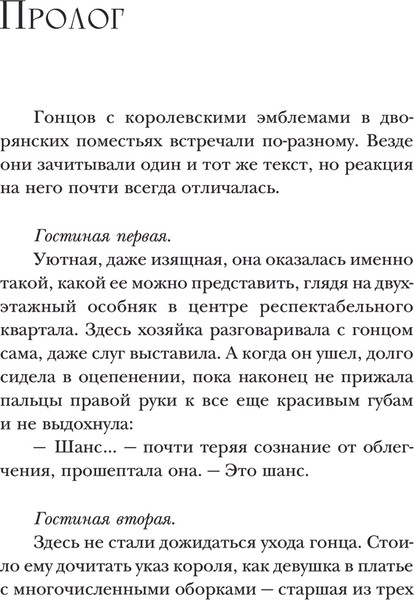 Пролог

Гонцов с королевскими эмблемами в дворянских поместьях встречали по-разному. Везде они зачитывали один и тот же текст, но реакция на него почти всегда отличалась.

Гостиная первая.

Уютная, даже изящная, она оказалась именно такой, какой ее можно представить, глядя на двухэтажный особняк в центре респектабельного квартала. Здесь хозяйка разговаривала с гонцом сама, даже слуг выставила. А когда он ушел, долго сидела в оцепенении, пока наконец не прижала пальцы правой руки к все еще красивым губам и не выдохнула:

— Шанс... — почти теряя сознание от облегчения, прошептала она. — Это шанс.

Гостиная вторая.

Здесь не стали дожидаться ухода гонца. Стоило ему дочитать указ короля, как девушка в платье с многочисленными оборками — старшая из трех